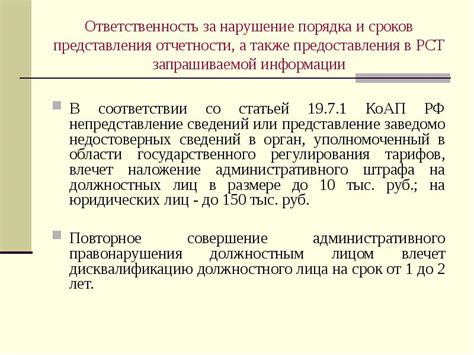 Ответственность за нарушение порядка и сроков представления отчетности, а также предоставления в РСТ запрашиваемой информации

В соответствии со статьей 19.7.1 КоАП РФ непредставление сведений или представление заведомо недостоверных сведений в орган, уполномоченный в области государственного регулирования тарифов, влечет наложение административного штрафа на должностных лиц в размере до 10 тыс. руб.; на юридических лиц - до 150 тыс. руб.

Повторное совершение административного правонарушения должностным лицом влечет дисквалификацию должностного лица на срок от 1 до 2 лет.